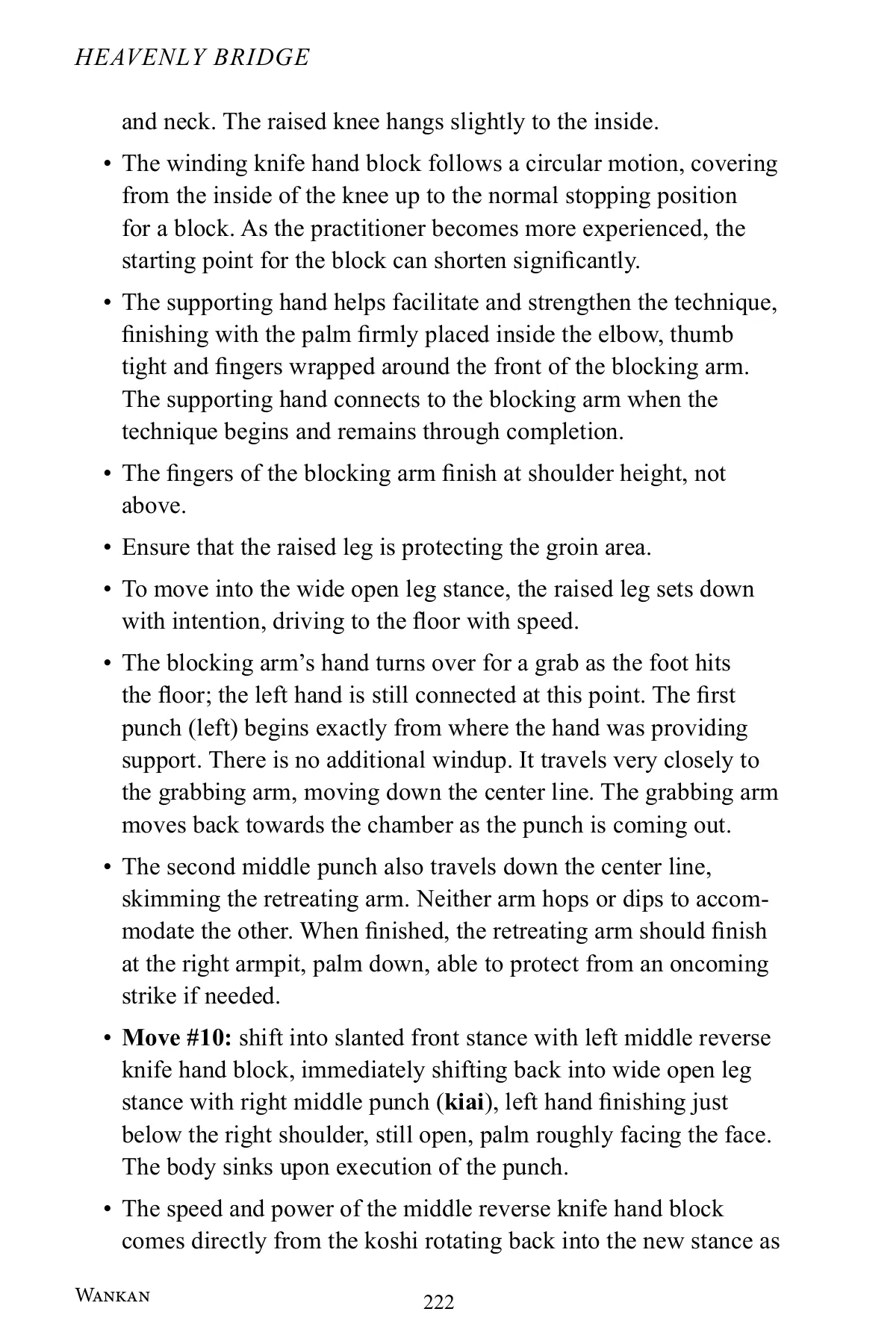 HEAVENLY BRIDGE

and neck. The raised knee hangs slightly to the inside.

• The winding knife hand block follows a circular motion, covering from the inside of the knee up to the normal stopping position for a block. As the practitioner becomes more experienced, the starting point for the block can shorten significantly.

• The supporting hand helps facilitate and strengthen the technique, finishing with the palm firmly placed inside the elbow, thumb tight and fingers wrapped around the front of the blocking arm. The supporting hand connects to the blocking arm when the technique begins and remains through completion.

• The fingers of the blocking arm finish at shoulder height, not above.

• Ensure that the raised leg is protecting the groin area.

• To move into the wide open leg stance, the raised leg sets down with intention, driving to the floor with speed.

• The blocking arm's hand turns over for a grab as the foot hits the floor; the left hand is still connected at this point. The first punch (left) begins exactly from where the hand was providing support. There is no additional windup. It travels very closely to the grabbing arm, moving down the center line. The grabbing arm moves back towards the chamber as the punch is coming out.

• The second middle punch also travels down the center line, skimming the retreating arm. Neither arm hops or dips to accommodate the other. When finished, the retreating arm should finish at the right armpit, palm down, able to protect from an oncoming strike if needed.

• **Move #10:** shift into slanted front stance with left middle reverse knife hand block, immediately shifting back into wide open leg stance with right middle punch (**kiai**), left hand finishing just below the right shoulder, still open, palm roughly facing the face. The body sinks upon execution of the punch.

• The speed and power of the middle reverse knife hand block comes directly from the koshi rotating back into the new stance as

WANKAN 222